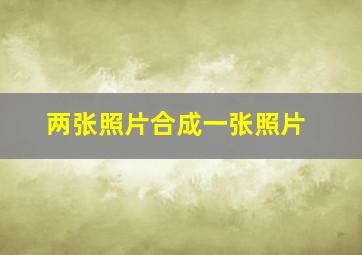 两张照片合成一张照片